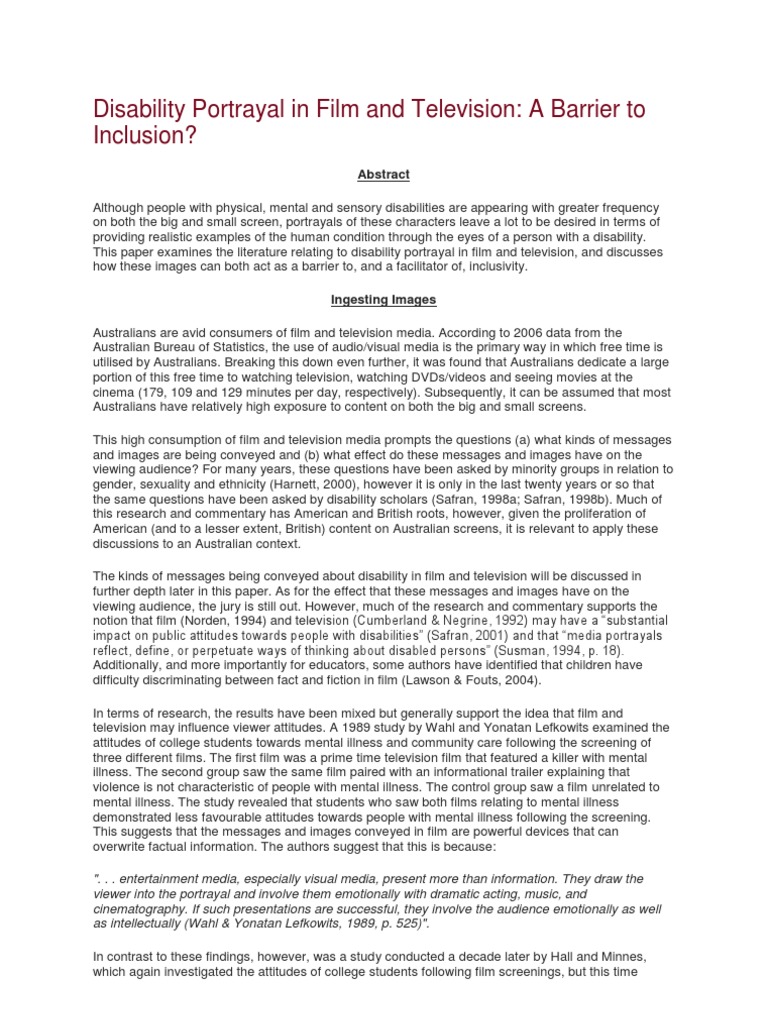 Disability Portrayal in Film and Television: A Barrier to Inclusion?

Abstract

Although people with physical, mental and sensory disabilities are appearing with greater frequency on both the big and small screen, portrayals of these characters leave a lot to be desired in terms of providing realistic examples of the human condition through the eyes of a person with a disability. This paper examines the literature relating to disability portrayal in film and television, and discusses how these images can both act as a barrier to, and a facilitator of, inclusivity.

Ingesting Images

Australians are avid consumers of film and television media. According to 2006 data from the Australian Bureau of Statistics, the use of audio/visual media is the primary way in which free time is utilised by Australians. Breaking this down even further, it was found that Australians dedicate a large portion of this free time to watching television, watching DVDs/videos and seeing movies at the cinema (179, 109 and 129 minutes per day, respectively). Subsequently, it can be assumed that most Australians have relatively high exposure to content on both the big and small screens.

This high consumption of film and television media prompts the questions (a) what kinds of messages and images are being conveyed and (b) what effect do these messages and images have on the viewing audience? For many years, these questions have been asked by minority groups in relation to gender, sexuality and ethnicity (Harnett, 2000), however it is only in the last twenty years or so that the same questions have been asked by disability scholars (Safran, 1998a; Safran, 1998b). Much of this research and commentary has American and British roots, however, given the proliferation of American (and to a lesser extent, British) content on Australian screens, it is relevant to apply these discussions to an Australian context.

The kinds of messages being conveyed about disability in film and television will be discussed in further depth later in this paper. As for the effect that these messages and images have on the viewing audience, the jury is still out. However, much of the research and commentary supports the notion that film (Norden, 1994) and television (Cumberland & Negrine, 1992) may have a "substantial impact on public attitudes towards people with disabilities" (Safran, 2001) and that "media portrayals reflect, define, or perpetuate ways of thinking about disabled persons" (Susman, 1994, p. 18). Additionally, and more importantly for educators, some authors have identified that children have difficulty discriminating between fact and fiction in film (Lawson & Fouts, 2004).

In terms of research, the results have been mixed but generally support the idea that film and television may influence viewer attitudes. A 1989 study by Wahl and Yonatan Lefkowits examined the attitudes of college students towards mental illness and community care following the screening of three different films. The first film was a prime time television film that featured a killer with mental illness. The second group saw the same film paired with an informational trailer explaining that violence is not characteristic of people with mental illness. The control group saw a film unrelated to mental illness. The study revealed that students who saw both films relating to mental illness demonstrated less favourable attitudes towards people with mental illness following the screening. This suggests that the messages and images conveyed in film are powerful devices that can overwrite factual information. The authors suggest that this is because:

". . . entertainment media, especially visual media, present more than information. They draw the viewer into the portrayal and involve them emotionally with dramatic acting, music, and cinematography. If such presentations are successful, they involve the audience emotionally as well as intellectually (Wahl & Yonatan Lefkowits, 1989, p. 525)".

In contrast to these findings, however, was a study conducted a decade later by Hall and Minnes, which again investigated the attitudes of college students following film screenings, but this time